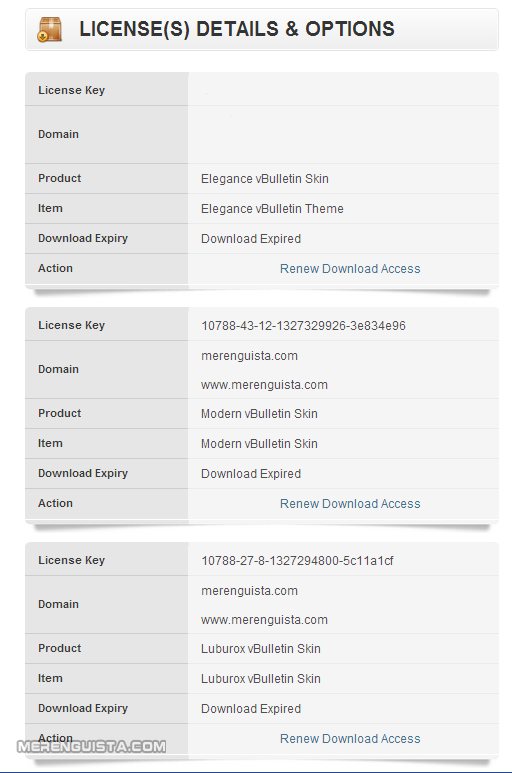 LICENSE(S) DETAILS & OPTIONS

| License Key | |
|---|---|
| Domain | |
| Product | Elegance vBulletin Skin |
| Item | Elegance vBulletin Theme |
| Download Expiry | Download Expired |
| Action | Renew Download Access |

| License Key | 10788-43-12-1327329926-3e834e96 |
|---|---|
| Domain | merenguista.com www.merenguista.com |
| Product | Modern vBulletin Skin |
| Item | Modern vBulletin Skin |
| Download Expiry | Download Expired |
| Action | Renew Download Access |

| License Key | 10788-27-8-1327294800-5c11a1cf |
|---|---|
| Domain | merenguista.com www.merenguista.com |
| Product | Luburox vBulletin Skin |
| Item | Luburox vBulletin Skin |
| Download Expiry | Download Expired |
| Action | Renew Download Access |

MERENGUISTA.COM